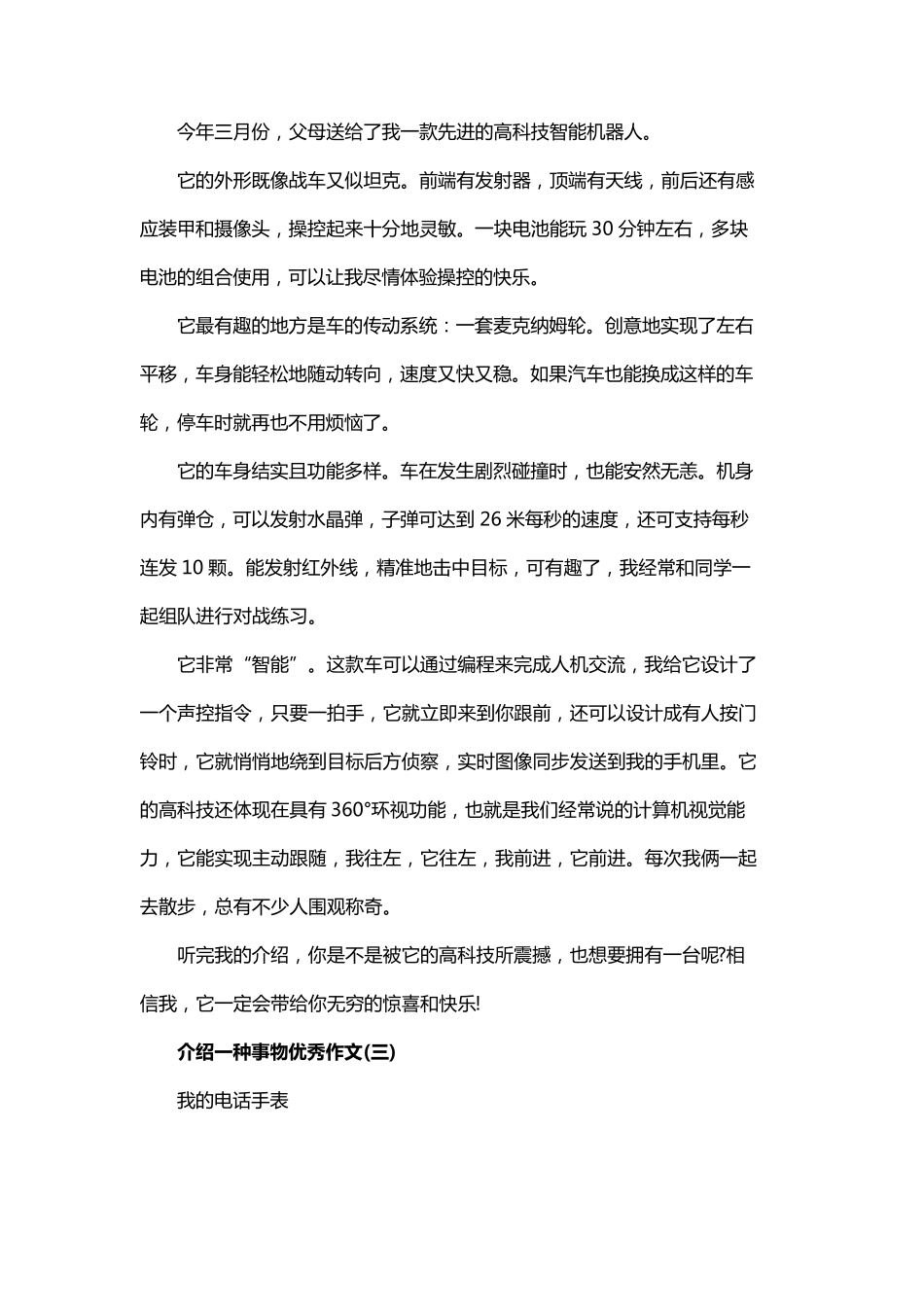 今年三月份，父母送给了我一款先进的高科技智能机器人。

它的外形既像战车又似坦克。前端有发射器，顶端有天线，前后还有感应装甲和摄像头，操控起来十分地灵敏。一块电池能玩30分钟左右，多块电池的组合使用，可以让我尽情体验操控的快乐。

它最有趣的地方是车的传动系统：一套麦克纳姆轮。创意地实现了左右平移，车身能轻松地随动转向，速度又快又稳。如果汽车也能换成这样的车轮，停车时就再也不用烦恼了。

它的车身结实且功能多样。车在发生剧烈碰撞时，也能安然无恙。机身内有弹仓，可以发射水晶弹，子弹可达到26米每秒的速度，还可支持每秒连发10颗。能发射红外线，精准地击中目标，可有趣了，我经常和同学一起组队进行对战练习。

它非常“智能”。这款车可以通过编程来完成人机交流，我给它设计了一个声控指令，只要一拍手，它就立即来到你跟前，还可以设计成有人按门铃时，它就悄悄地绕到目标后方侦察，实时图像同步发送到我的手机里。它的高科技还体现在具有360°环视功能，也就是我们经常说的计算机视觉能力，它能实现主动跟随，我往左，它往左，我前进，它前进。每次我俩一起去散步，总有不少人围观称奇。

听完我的介绍，你是不是被它的高科技所震撼，也想要拥有一台呢?相信我，它一定会带给你无穷的惊喜和快乐!

介绍一种事物优秀作文(三)

我的电话手表